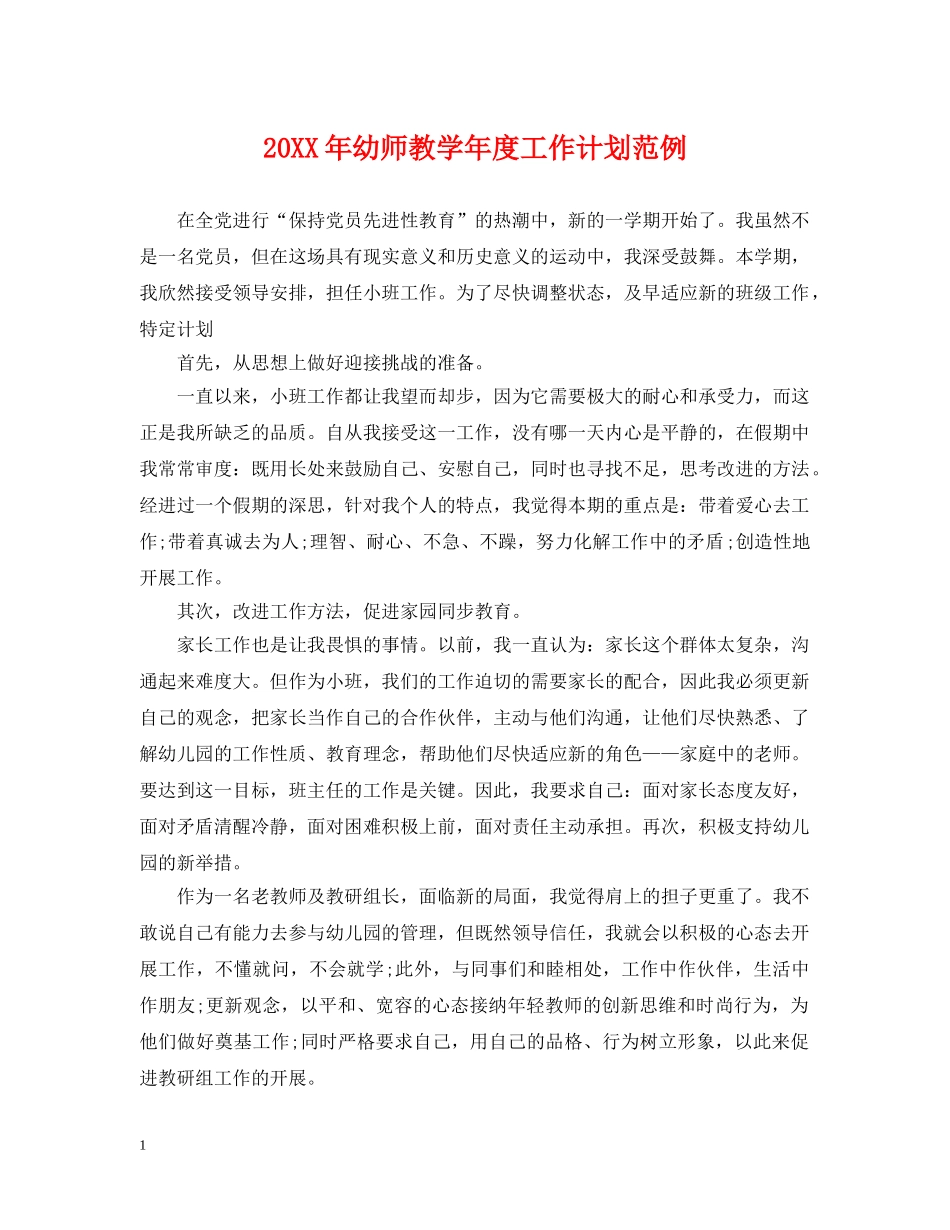 20XX年幼师教学年度工作计划范例

在全党进行“保持党员先进性教育”的热潮中，新的一学期开始了。我虽然不是一名党员，但在这场具有现实意义和历史意义的运动中，我深受鼓舞。本学期，我欣然接受领导安排，担任小班工作。为了尽快调整状态，及早适应新的班级工作，特定计划

首先，从思想上做好迎接挑战的准备。

一直以来，小班工作都让我望而却步，因为它需要极大的耐心和承受力，而这正是我所缺乏的品质。自从我接受这一工作，没有哪一天内心是平静的，在假期中我常常审度：既用长处来鼓励自己、安慰自己，同时也寻找不足，思考改进的方法。经进过一个假期的深思，针对我个人的特点，我觉得本期的重点是：带着爱心去工作;带着真诚去为人;理智、耐心、不急、不躁，努力化解工作中的矛盾;创造性地开展工作。

其次，改进工作方法，促进家园同步教育。

家长工作也是让我畏惧的事情。以前，我一直认为：家长这个群体太复杂，沟通起来难度大。但作为小班，我们的工作迫切的需要家长的配合，因此我必须更新自己的观念，把家长当作自己的合作伙伴，主动与他们沟通，让他们尽快熟悉、了解幼儿园的工作性质、教育理念，帮助他们尽快适应新的角色——家庭中的老师。要达到这一目标，班主任的工作是关键。因此，我要求自己：面对家长态度友好，面对矛盾清醒冷静，面对困难积极上前，面对责任主动承担。再次，积极支持幼儿园的新举措。

作为一名老教师及教研组长，面临新的局面，我觉得肩上的担子更重了。我不敢说自己有能力去参与幼儿园的管理，但既然领导信任，我就会以积极的心态去开展工作，不懂就问，不会就学;此外，与同事们和睦相处，工作中作伙伴，生活中作朋友;更新观念，以平和、宽容的心态接纳年轻教师的创新思维和时尚行为，为他们做好奠基工作;同时严格要求自己，用自己的品格、行为树立形象，以此来促进教研组工作的开展。

1